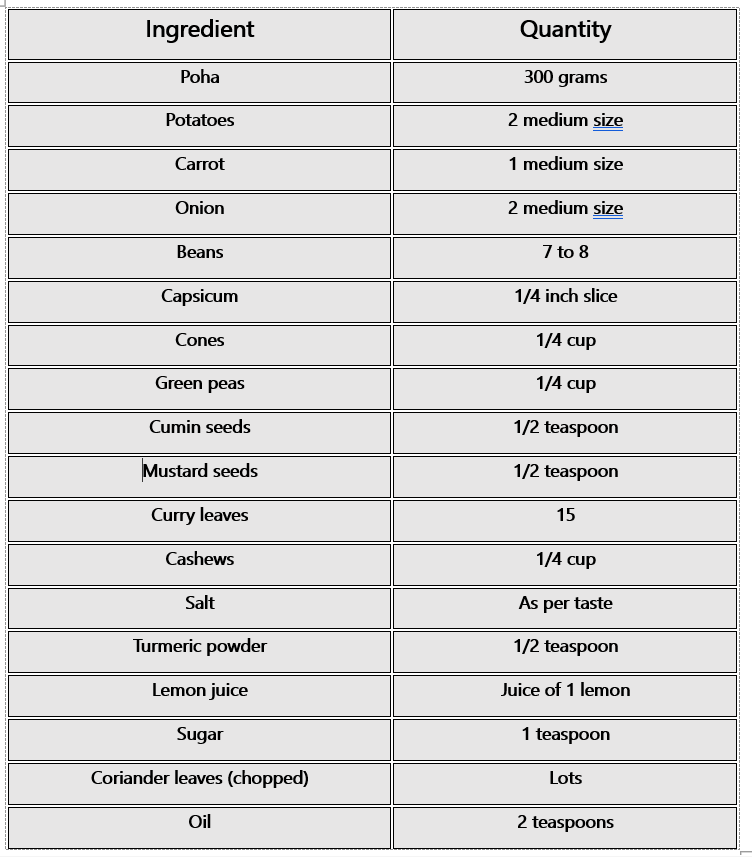 | Ingredient | Quantity |
|---|---|
| Poha | 300 grams |
| Potatoes | 2 medium size |
| Carrot | 1 medium size |
| Onion | 2 medium size |
| Beans | 7 to 8 |
| Capsicum | 1/4 inch slice |
| Cones | 1/4 cup |
| Green peas | 1/4 cup |
| Cumin seeds | 1/2 teaspoon |
| Mustard seeds | 1/2 teaspoon |
| Curry leaves | 15 |
| Cashews | 1/4 cup |
| Salt | As per taste |
| Turmeric powder | 1/2 teaspoon |
| Lemon juice | Juice of 1 lemon |
| Sugar | 1 teaspoon |
| Coriander leaves (chopped) | Lots |
| Oil | 2 teaspoons |